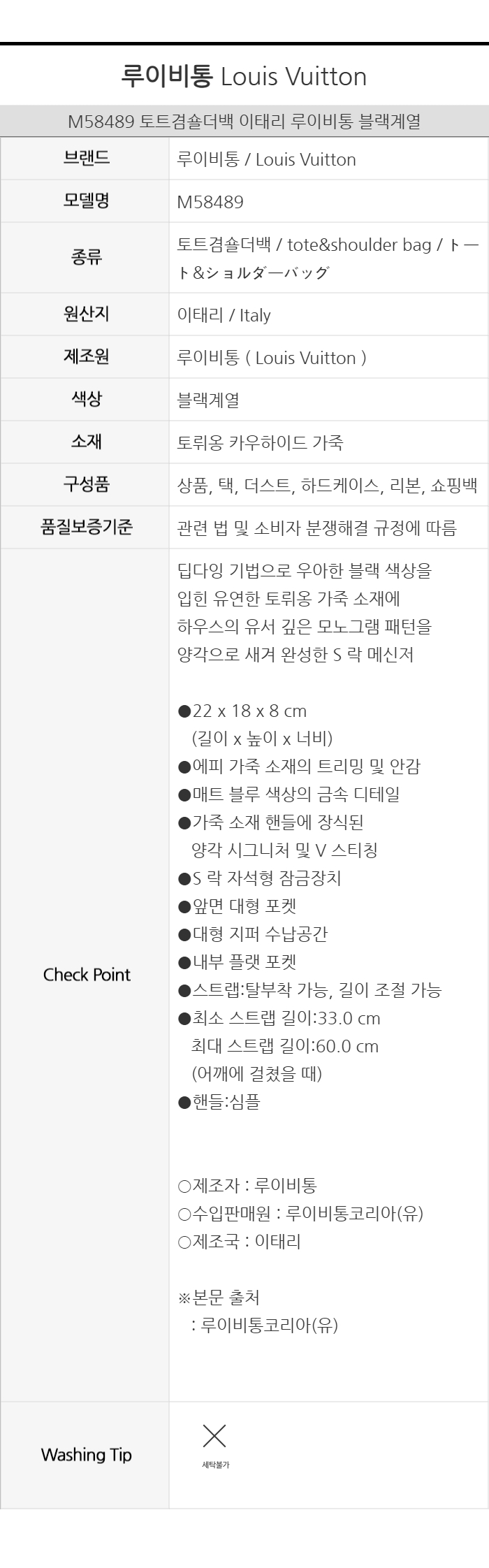 루이비통 Louis Vuitton

M58489 토트겸숄더백 이태리 루이비통 블랙계열

| 브랜드 | 루이비통 / Louis Vuitton |
|---|---|
| 모델명 | M58489 |
| 종류 | 토트겸숄더백 / tote&shoulder bag / トート&ショルダーバッグ |
| 원산지 | 이태리 / Italy |
| 제조원 | 루이비통 ( Louis Vuitton ) |
| 색상 | 블랙계열 |
| 소재 | 토뤼옹 카우하이드 가죽 |
| 구성품 | 상품, 택, 더스트, 하드케이스, 리본, 쇼핑백 |
| 품질보증기준 | 관련 법 및 소비자 분쟁해결 규정에 따름 |
| Check Point | 딥다잉 기법으로 우아한 블랙 색상을 입힌 유연한 토뤼옹 가죽 소재에 하우스의 유서 깊은 모노그램 패턴을 양각으로 새겨 완성한 S 락 메신저<br><br>●22 x 18 x 8 cm (길이 x 높이 x 너비)<br>●에피 가죽 소재의 트리밍 및 안감<br>●매트 블루 색상의 금속 디테일<br>●가죽 소재 핸들에 장식된 양각 시그니처 및 V 스티칭<br>●S 락 자석형 잠금장치<br>●앞면 대형 포켓<br>●대형 지퍼 수납공간<br>●내부 플랫 포켓<br>●스트랩:탈부착 가능, 길이 조절 가능<br>●최소 스트랩 길이:33.0 cm 최대 스트랩 길이:60.0 cm (어깨에 걸쳤을 때)<br>●핸들:심플<br><br>○제조자 : 루이비통<br>○수입판매원 : 루이비통코리아(유)<br>○제조국 : 이태리<br><br>※본문 출처 : 루이비통코리아(유) |
| Washing Tip | 세탁불가 |